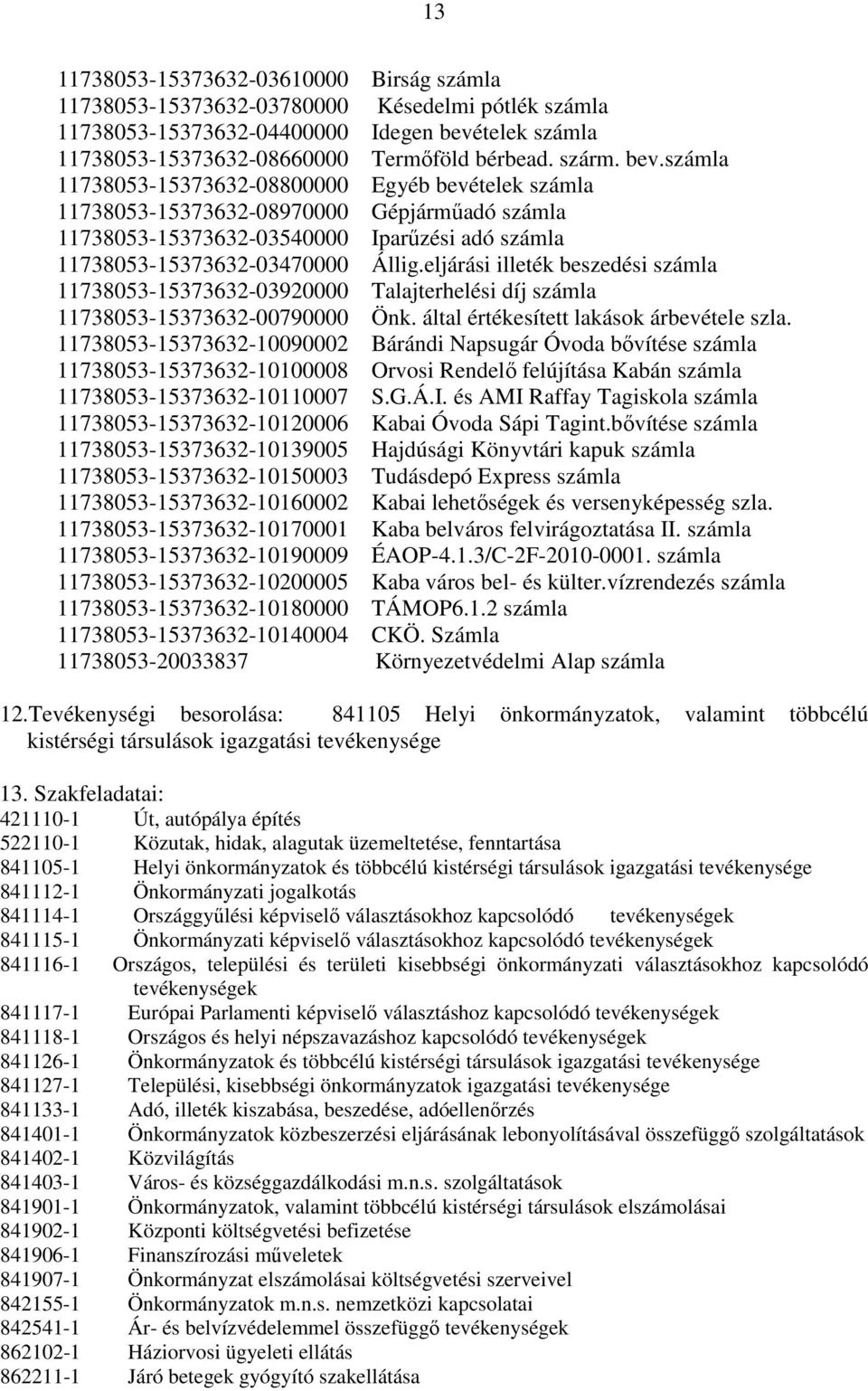 13

11738053-15373632-03610000 Birság számla
11738053-15373632-03780000 Késedelmi pótlék számla
11738053-15373632-04400000 Idegen bevételek számla
11738053-15373632-08660000 Termőföld bérbead. szárm. bev.számla
11738053-15373632-08800000 Egyéb bevételek számla
11738053-15373632-08970000 Gépjárműadó számla
11738053-15373632-03540000 Iparűzési adó számla
11738053-15373632-03470000 Állig.eljárási illeték beszedési számla
11738053-15373632-03920000 Talajterhelési díj számla
11738053-15373632-00790000 Önk. által értékesített lakások árbevétele szla.
11738053-15373632-10090002 Bárándi Napsugár Óvoda bővítése számla
11738053-15373632-10100008 Orvosi Rendelő felújítása Kabán számla
11738053-15373632-10110007 S.G.Á.I. és AMI Raffay Tagiskola számla
11738053-15373632-10120006 Kabai Óvoda Sápi Tagint.bővítése számla
11738053-15373632-10139005 Hajdúsági Könyvtári kapuk számla
11738053-15373632-10150003 Tudásdepó Express számla
11738053-15373632-10160002 Kabai lehetőségek és versenyképesség szla.
11738053-15373632-10170001 Kaba belváros felvirágoztatása II. számla
11738053-15373632-10190009 ÉAOP-4.1.3/C-2F-2010-0001. számla
11738053-15373632-10200005 Kaba város bel- és külter.vízrendezés számla
11738053-15373632-10180000 TÁMOP6.1.2 számla
11738053-15373632-10140004 CKÖ. Számla
11738053-20033837 Környezetvédelmi Alap számla

12.Tevékenységi besorolása: 841105 Helyi önkormányzatok, valamint többcélú kistérségi társulások igazgatási tevékenysége

13. Szakfeladatai:
421110-1 Út, autópálya építés
522110-1 Közutak, hidak, alagutak üzemeltetése, fenntartása
841105-1 Helyi önkormányzatok és többcélú kistérségi társulások igazgatási tevékenysége
841112-1 Önkormányzati jogalkotás
841114-1 Országgyűlési képviselő választásokhoz kapcsolódó tevékenységek
841115-1 Önkormányzati képviselő választásokhoz kapcsolódó tevékenységek
841116-1 Országos, települési és területi kisebbségi önkormányzati választásokhoz kapcsolódó tevékenységek
841117-1 Európai Parlamenti képviselő választáshoz kapcsolódó tevékenységek
841118-1 Országos és helyi népszavazáshoz kapcsolódó tevékenységek
841126-1 Önkormányzatok és többcélú kistérségi társulások igazgatási tevékenysége
841127-1 Települési, kisebbségi önkormányzatok igazgatási tevékenysége
841133-1 Adó, illeték kiszabása, beszedése, adóellenőrzés
841401-1 Önkormányzatok közbeszerzési eljárásának lebonyolításával összefüggő szolgáltatások
841402-1 Közvilágítás
841403-1 Város- és községgazdálkodási m.n.s. szolgáltatások
841901-1 Önkormányzatok, valamint többcélú kistérségi társulások elszámolásai
841902-1 Központi költségvetési befizetése
841906-1 Finanszírozási műveletek
841907-1 Önkormányzat elszámolásai költségvetési szerveivel
842155-1 Önkormányzatok m.n.s. nemzetközi kapcsolatai
842541-1 Ár- és belvízvédelemmel összefüggő tevékenységek
862102-1 Háziorvosi ügyeleti ellátás
862211-1 Járó betegek gyógyító szakellátása